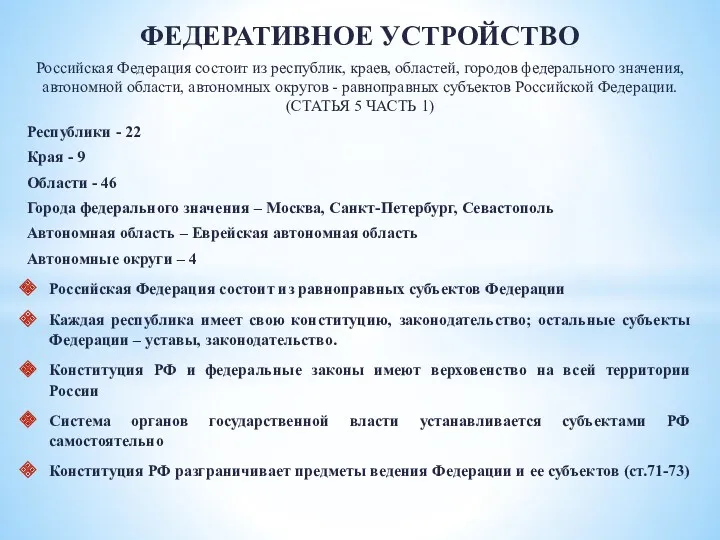 ФЕДЕРАТИВНОЕ УСТРОЙСТВО

Российская Федерация состоит из республик, краев, областей, городов федерального значения, автономной области, автономных округов - равноправных субъектов Российской Федерации. (СТАТЬЯ 5 ЧАСТЬ 1)

Республики - 22

Края - 9

Области - 46

Города федерального значения – Москва, Санкт-Петербург, Севастополь

Автономная область – Еврейская автономная область

Автономные округи – 4

Российская Федерация состоит из равноправных субъектов Федерации

Каждая республика имеет свою конституцию, законодательство; остальные субъекты Федерации – уставы, законодательство.

Конституция РФ и федеральные законы имеют верховенство на всей территории России

Система органов государственной власти устанавливается субъектами РФ самостоятельно

Конституция РФ разграничивает предметы ведения Федерации и ее субъектов (ст.71-73)